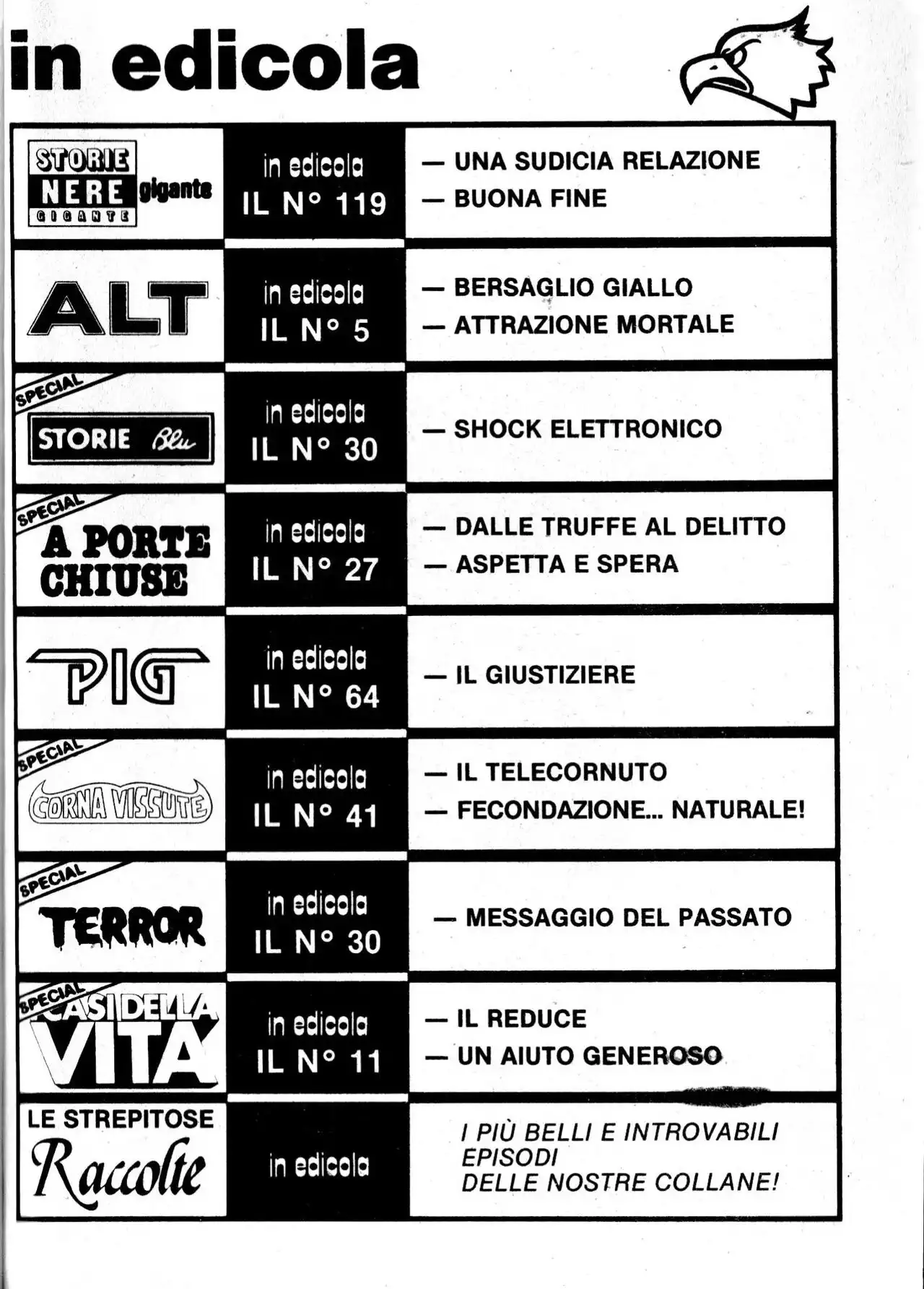 in edicola

| | | |
|---|---|---|
| STORIE NERE GIGANTE gigante | in edicola IL N° 119 | — UNA SUDICIA RELAZIONE — BUONA FINE |
| ALT | in edicola IL N° 5 | — BERSAGLIO GIALLO — ATTRAZIONE MORTALE |
| SPECIAL STORIE Blu | in edicola IL N° 30 | — SHOCK ELETTRONICO |
| SPECIAL A PORTE CHIUSE | in edicola IL N° 27 | — DALLE TRUFFE AL DELITTO — ASPETTA E SPERA |
| PIG | in edicola IL N° 64 | — IL GIUSTIZIERE |
| SPECIAL CORNA VISSUTE | in edicola IL N° 41 | — IL TELECORNUTO — FECONDAZIONE... NATURALE! |
| SPECIAL TERROR | in edicola IL N° 30 | — MESSAGGIO DEL PASSATO |
| SPECIAL CASI DELLA VITA | in edicola IL N° 11 | — IL REDUCE — UN AIUTO GENEROSO |
| LE STREPITOSE Raccolte | in edicola | I PIÙ BELLI E INTROVABILI EPISODI DELLE NOSTRE COLLANE! |